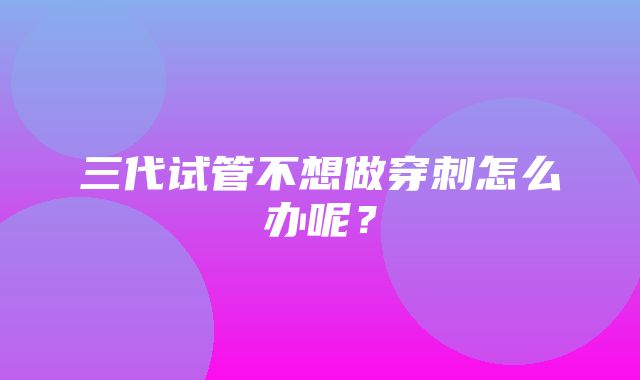 三代试管不想做穿刺怎么办呢？